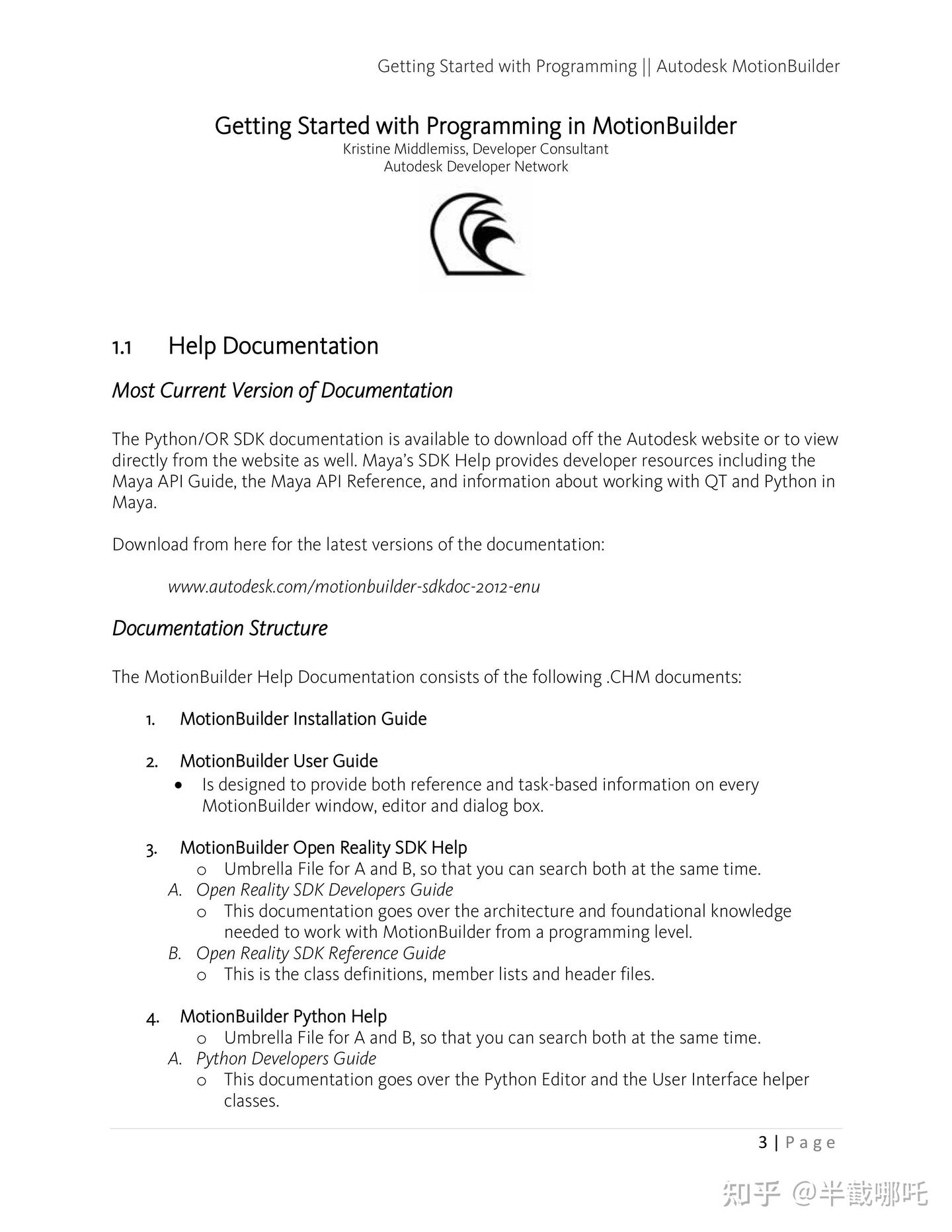 Getting Started with Programming || Autodesk MotionBuilder

Getting Started with Programming in MotionBuilder
Kristine Middlemiss, Developer Consultant
Autodesk Developer Network

1.1 Help Documentation

Most Current Version of Documentation

The Python/OR SDK documentation is available to download off the Autodesk website or to view directly from the website as well. Maya's SDK Help provides developer resources including the Maya API Guide, the Maya API Reference, and information about working with QT and Python in Maya.

Download from here for the latest versions of the documentation:

www.autodesk.com/motionbuilder-sdkdoc-2012-enu

Documentation Structure

The MotionBuilder Help Documentation consists of the following .CHM documents:

1. MotionBuilder Installation Guide

2. MotionBuilder User Guide
• Is designed to provide both reference and task-based information on every MotionBuilder window, editor and dialog box.

3. MotionBuilder Open Reality SDK Help
o Umbrella File for A and B, so that you can search both at the same time.
A. Open Reality SDK Developers Guide
o This documentation goes over the architecture and foundational knowledge needed to work with MotionBuilder from a programming level.
B. Open Reality SDK Reference Guide
o This is the class definitions, member lists and header files.

4. MotionBuilder Python Help
o Umbrella File for A and B, so that you can search both at the same time.
A. Python Developers Guide
o This documentation goes over the Python Editor and the User Interface helper classes.

3 | Page

知乎 @半截哪吒